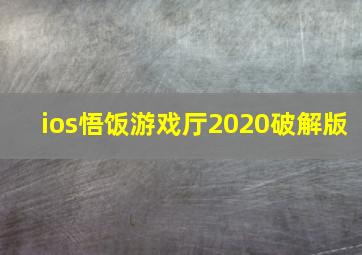 ios悟饭游戏厅2020破解版